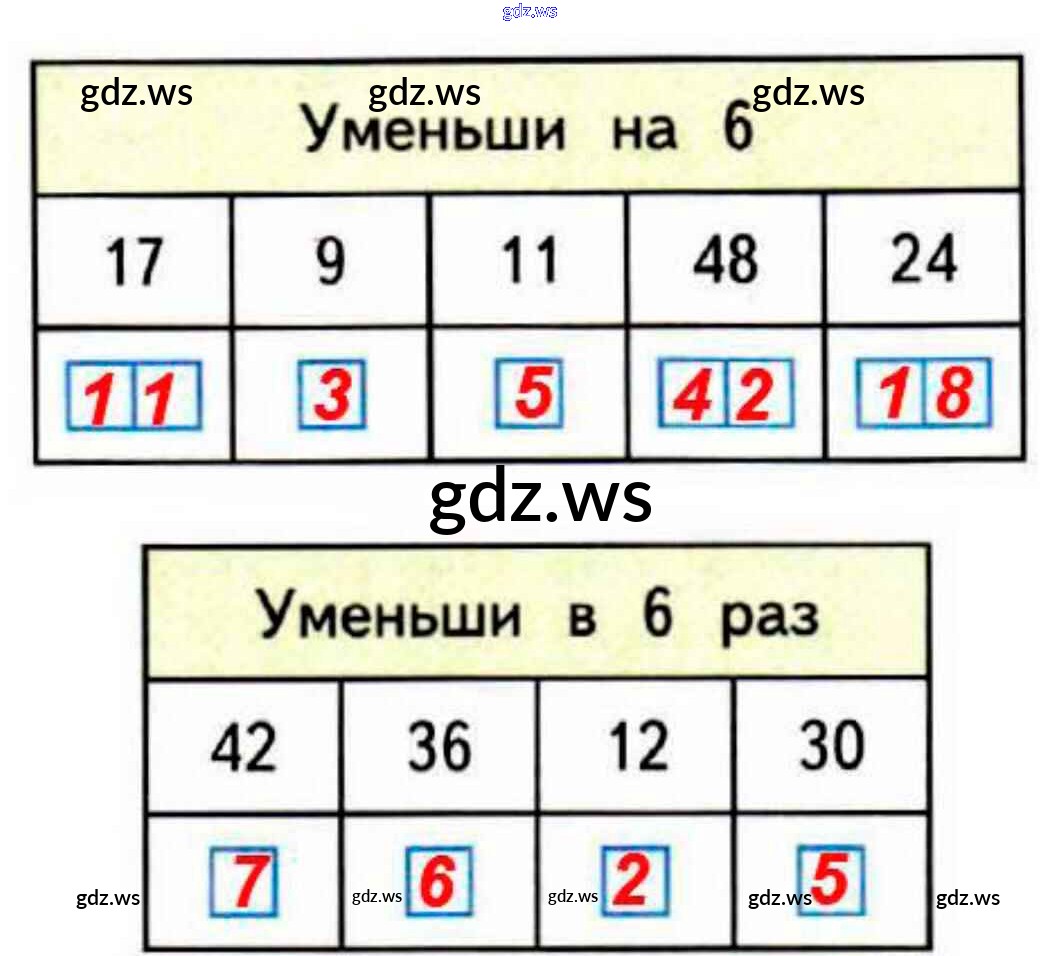 | Уменьши на 6 | | | | |
|---|---|---|---|---|
| 17 | 9 | 11 | 48 | 24 |
| 11 | 3 | 5 | 42 | 18 |

| Уменьши в 6 раз | | | |
|---|---|---|---|
| 42 | 36 | 12 | 30 |
| 7 | 6 | 2 | 5 |

gdz.ws